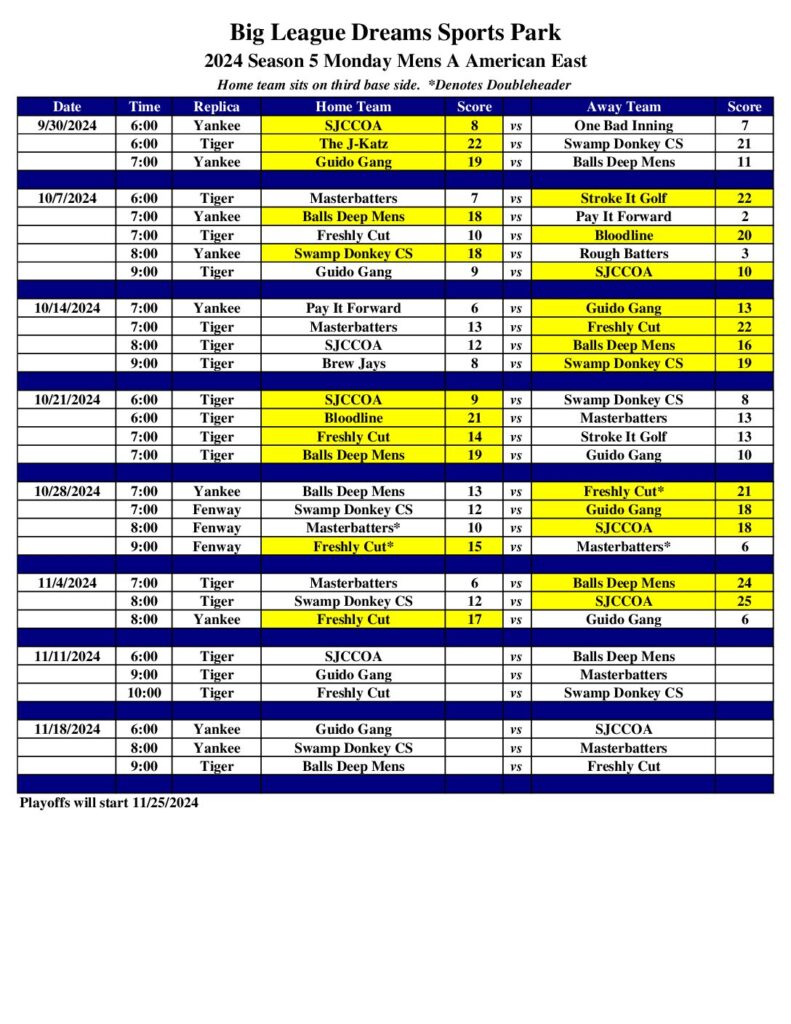 Big League Dreams Sports Park
2024 Season 5 Monday Mens A American East
Home team sits on third base side. *Denotes Doubleheader

| Date | Time | Replica | Home Team | Score | | Away Team | Score |
|---|---|---|---|---|---|---|---|
| 9/30/2024 | 6:00 | Yankee | SJCCOA | 8 | vs | One Bad Inning | 7 |
| | 6:00 | Tiger | The J-Katz | 22 | vs | Swamp Donkey CS | 21 |
| | 7:00 | Yankee | Guido Gang | 19 | vs | Balls Deep Mens | 11 |
| | | | | | | | |
| 10/7/2024 | 6:00 | Tiger | Masterbatters | 7 | vs | Stroke It Golf | 22 |
| | 7:00 | Yankee | Balls Deep Mens | 18 | vs | Pay It Forward | 2 |
| | 7:00 | Tiger | Freshly Cut | 10 | vs | Bloodline | 20 |
| | 8:00 | Yankee | Swamp Donkey CS | 18 | vs | Rough Batters | 3 |
| | 9:00 | Tiger | Guido Gang | 9 | vs | SJCCOA | 10 |
| | | | | | | | |
| 10/14/2024 | 7:00 | Yankee | Pay It Forward | 6 | vs | Guido Gang | 13 |
| | 7:00 | Tiger | Masterbatters | 13 | vs | Freshly Cut | 22 |
| | 8:00 | Tiger | SJCCOA | 12 | vs | Balls Deep Mens | 16 |
| | 9:00 | Tiger | Brew Jays | 8 | vs | Swamp Donkey CS | 19 |
| | | | | | | | |
| 10/21/2024 | 6:00 | Tiger | SJCCOA | 9 | vs | Swamp Donkey CS | 8 |
| | 6:00 | Tiger | Bloodline | 21 | vs | Masterbatters | 13 |
| | 7:00 | Tiger | Freshly Cut | 14 | vs | Stroke It Golf | 13 |
| | 7:00 | Tiger | Balls Deep Mens | 19 | vs | Guido Gang | 10 |
| | | | | | | | |
| 10/28/2024 | 7:00 | Yankee | Balls Deep Mens | 13 | vs | Freshly Cut* | 21 |
| | 7:00 | Fenway | Swamp Donkey CS | 12 | vs | Guido Gang | 18 |
| | 8:00 | Fenway | Masterbatters* | 10 | vs | SJCCOA | 18 |
| | 9:00 | Fenway | Freshly Cut* | 15 | vs | Masterbatters* | 6 |
| | | | | | | | |
| 11/4/2024 | 7:00 | Tiger | Masterbatters | 6 | vs | Balls Deep Mens | 24 |
| | 8:00 | Tiger | Swamp Donkey CS | 12 | vs | SJCCOA | 25 |
| | 8:00 | Yankee | Freshly Cut | 17 | vs | Guido Gang | 6 |
| | | | | | | | |
| 11/11/2024 | 6:00 | Tiger | SJCCOA | | vs | Balls Deep Mens | |
| | 9:00 | Tiger | Guido Gang | | vs | Masterbatters | |
| | 10:00 | Tiger | Freshly Cut | | vs | Swamp Donkey CS | |
| | | | | | | | |
| 11/18/2024 | 6:00 | Yankee | Guido Gang | | vs | SJCCOA | |
| | 8:00 | Yankee | Swamp Donkey CS | | vs | Masterbatters | |
| | 9:00 | Tiger | Balls Deep Mens | | vs | Freshly Cut | |

Playoffs will start 11/25/2024